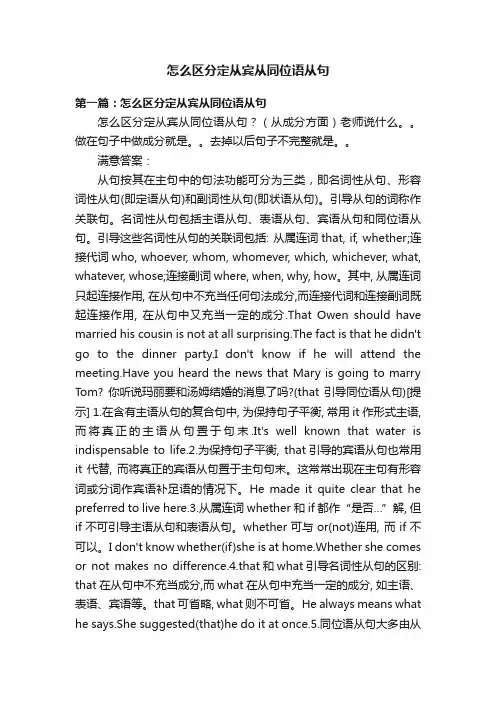 怎么区分定从宾从同位语从句

第一篇：怎么区分定从宾从同位语从句

怎么区分定从宾从同位语从句？（从成分方面）老师说什么。。做在句子中做成分就是。。去掉以后句子不完整就是。。

满意答案：

从句按其在主句中的句法功能可分为三类，即名词性从句、形容词性从句(即定语从句)和副词性从句(即状语从句)。引导从句的词称作关联句。名词性从句包括主语从句、表语从句、宾语从句和同位语从句。引导这些名词性从句的关联词包括: 从属连词 that, if, whether;连接代词 who, whoever, whom, whomever, which, whichever, what, whatever, whose;连接副词 where, when, why, how。其中, 从属连词只起连接作用, 在从句中不充当任何句法成分,而连接代词和连接副词既起连接作用, 在从句中又充当一定的成分.That Owen should have married his cousin is not at all surprising.The fact is that he didn't go to the dinner party.I don't know if he will attend the meeting.Have you heard the news that Mary is going to marry Tom? 你听说玛丽要和汤姆结婚的消息了吗?(that 引导同位语从句)[提示] 1.在含有主语从句的复合句中, 为保持句子平衡, 常用 it 作形式主语, 而将真正的主语从句置于句末.It's well known that water is indispensable to life.2.为保持句子平衡, that 引导的宾语从句也常用 it 代替, 而将真正的宾语从句置于主句句末。这常常出现在主句有形容词或分词作宾语补足语的情况下。He made it quite clear that he preferred to live here.3.从属连词 whether 和 if 都作“是否...”解, 但 if 不可引导主语从句和表语从句。whether 可与 or(not)连用, 而 if 不可以。I don't know whether(if)she is at home.Whether she comes or not makes no difference.4.that 和 what 引导名词性从句的区别: that 在从句中不充当成分,而 what 在从句中充当一定的成分, 如主语、表语、宾语等。that 可省略, what 则不可省。He always means what he says.She suggested(that)he do it at once.5.同位语从句大多由从